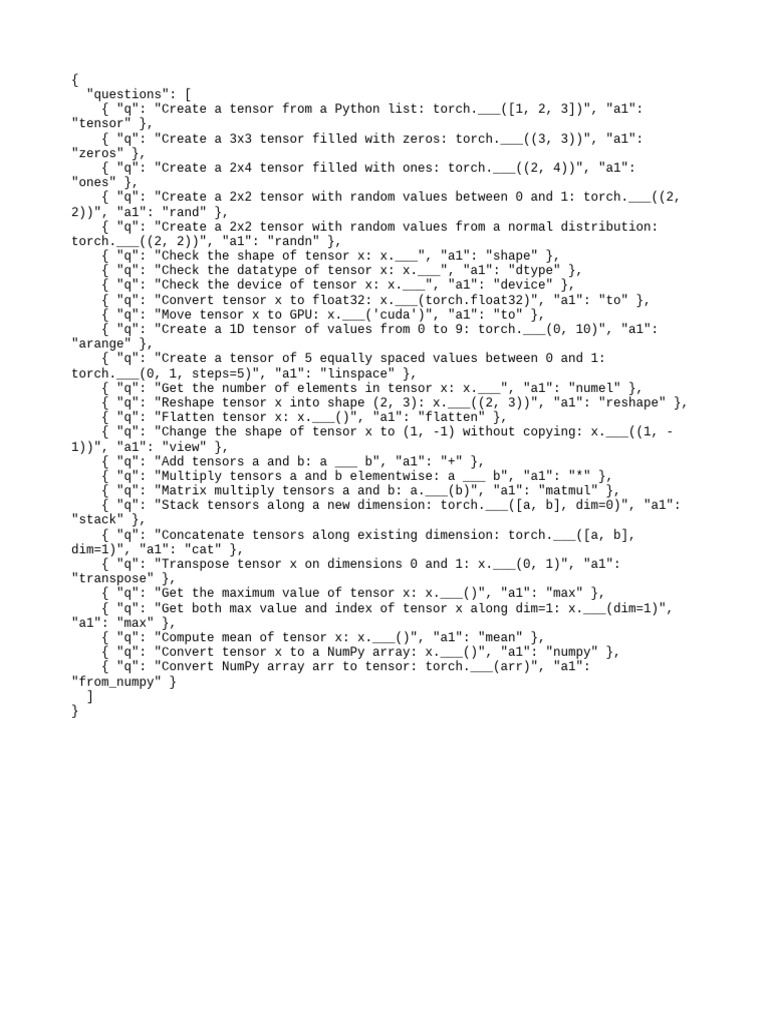 {
  "questions": [
    { "q": "Create a tensor from a Python list: torch.___([1, 2, 3])", "a1": "tensor" },
    { "q": "Create a 3x3 tensor filled with zeros: torch.___((3, 3))", "a1": "zeros" },
    { "q": "Create a 2x4 tensor filled with ones: torch.___((2, 4))", "a1": "ones" },
    { "q": "Create a 2x2 tensor with random values between 0 and 1: torch.___((2, 2))", "a1": "rand" },
    { "q": "Create a 2x2 tensor with random values from a normal distribution: torch.___((2, 2))", "a1": "randn" },
    { "q": "Check the shape of tensor x: x.___", "a1": "shape" },
    { "q": "Check the datatype of tensor x: x.___", "a1": "dtype" },
    { "q": "Check the device of tensor x: x.___", "a1": "device" },
    { "q": "Convert tensor x to float32: x.___(torch.float32)", "a1": "to" },
    { "q": "Move tensor x to GPU: x.___('cuda')", "a1": "to" },
    { "q": "Create a 1D tensor of values from 0 to 9: torch.___(0, 10)", "a1": "arange" },
    { "q": "Create a tensor of 5 equally spaced values between 0 and 1: torch.___(0, 1, steps=5)", "a1": "linspace" },
    { "q": "Get the number of elements in tensor x: x.___", "a1": "numel" },
    { "q": "Reshape tensor x into shape (2, 3): x.___((2, 3))", "a1": "reshape" },
    { "q": "Flatten tensor x: x.___()", "a1": "flatten" },
    { "q": "Change the shape of tensor x to (1, -1) without copying: x.___((1, -1))", "a1": "view" },
    { "q": "Add tensors a and b: a ___ b", "a1": "+" },
    { "q": "Multiply tensors a and b elementwise: a ___ b", "a1": "*" },
    { "q": "Matrix multiply tensors a and b: a.___(b)", "a1": "matmul" },
    { "q": "Stack tensors along a new dimension: torch.___([a, b], dim=0)", "a1": "stack" },
    { "q": "Concatenate tensors along existing dimension: torch.___([a, b], dim=1)", "a1": "cat" },
    { "q": "Transpose tensor x on dimensions 0 and 1: x.___(0, 1)", "a1": "transpose" },
    { "q": "Get the maximum value of tensor x: x.___()", "a1": "max" },
    { "q": "Get both max value and index of tensor x along dim=1: x.___(dim=1)", "a1": "max" },
    { "q": "Compute mean of tensor x: x.___()", "a1": "mean" },
    { "q": "Convert tensor x to a NumPy array: x.___()", "a1": "numpy" },
    { "q": "Convert NumPy array arr to tensor: torch.___(arr)", "a1": "from_numpy" }
  ]
}